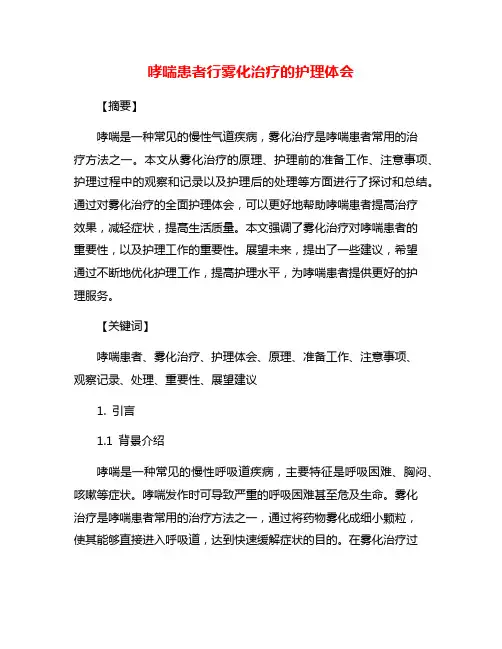 哮喘患者行雾化治疗的护理体会

【摘要】

哮喘是一种常见的慢性气道疾病，雾化治疗是哮喘患者常用的治疗方法之一。本文从雾化治疗的原理、护理前的准备工作、注意事项、护理过程中的观察和记录以及护理后的处理等方面进行了探讨和总结。通过对雾化治疗的全面护理体会，可以更好地帮助哮喘患者提高治疗效果，减轻症状，提高生活质量。本文强调了雾化治疗对哮喘患者的重要性，以及护理工作的重要性。展望未来，提出了一些建议，希望通过不断地优化护理工作，提高护理水平，为哮喘患者提供更好的护理服务。

【关键词】

哮喘患者、雾化治疗、护理体会、原理、准备工作、注意事项、观察记录、处理、重要性、展望建议

1. 引言

1.1 背景介绍

哮喘是一种常见的慢性呼吸道疾病，主要特征是呼吸困难、胸闷、咳嗽等症状。哮喘发作时可导致严重的呼吸困难甚至危及生命。雾化治疗是哮喘患者常用的治疗方法之一，通过将药物雾化成细小颗粒，使其能够直接进入呼吸道，达到快速缓解症状的目的。在雾化治疗过